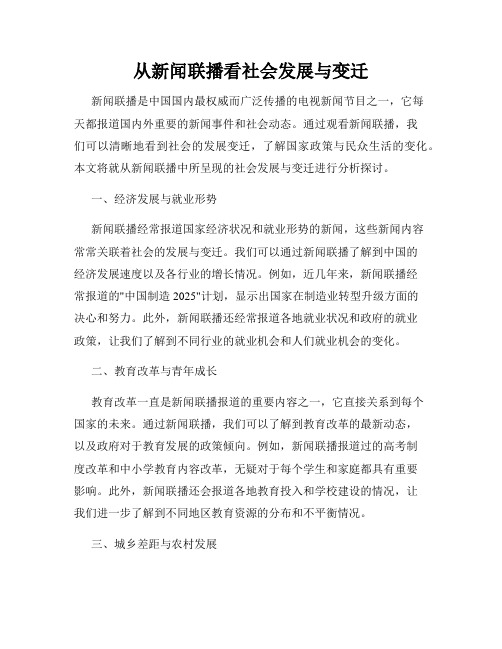 从新闻联播看社会发展与变迁

新闻联播是中国国内最权威而广泛传播的电视新闻节目之一，它每天都报道国内外重要的新闻事件和社会动态。通过观看新闻联播，我们可以清晰地看到社会的发展变迁，了解国家政策与民众生活的变化。本文将就从新闻联播中所呈现的社会发展与变迁进行分析探讨。

一、经济发展与就业形势

新闻联播经常报道国家经济状况和就业形势的新闻，这些新闻内容常常关联着社会的发展与变迁。我们可以通过新闻联播了解到中国的经济发展速度以及各行业的增长情况。例如，近几年来，新闻联播经常报道的"中国制造 2025"计划，显示出国家在制造业转型升级方面的决心和努力。此外，新闻联播还经常报道各地就业状况和政府的就业政策，让我们了解到不同行业的就业机会和人们就业机会的变化。

二、教育改革与青年成长

教育改革一直是新闻联播报道的重要内容之一，它直接关系到每个国家的未来。通过新闻联播，我们可以了解到教育改革的最新动态，以及政府对于教育发展的政策倾向。例如，新闻联播报道过的高考制度改革和中小学教育内容改革，无疑对于每个学生和家庭都具有重要影响。此外，新闻联播还会报道各地教育投入和学校建设的情况，让我们进一步了解到不同地区教育资源的分布和不平衡情况。

三、城乡差距与农村发展